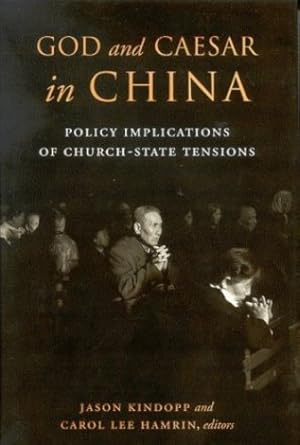 GOD and CAESAR in CHINA

POLICY IMPLICATIONS OF CHURCH-STATE TENSIONS

JASON KINDOPP and CAROL LEE HAMRIN, editors